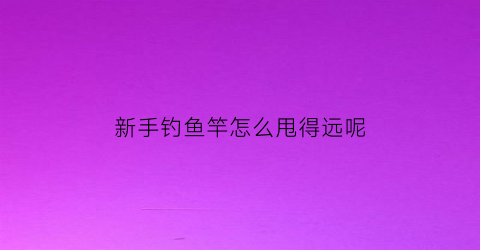 新手钓鱼竿怎么甩得远呢